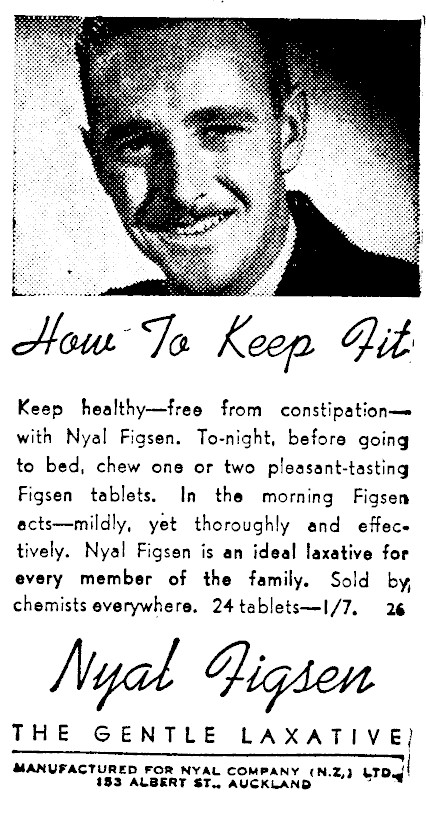 How To Keep Fit

Keep healthy—free from constipation—with Nyal Figsen. To-night, before going to bed, chew one or two pleasant-tasting Figsen tablets. In the morning Figsen acts—mildly, yet thoroughly and effectively. Nyal Figsen is an ideal laxative for every member of the family. Sold by chemists everywhere. 24 tablets—1/7. 26

Nyal Figsen

THE GENTLE LAXATIVE

MANUFACTURED FOR NYAL COMPANY (N.Z.) LTD., 153 ALBERT ST., AUCKLAND